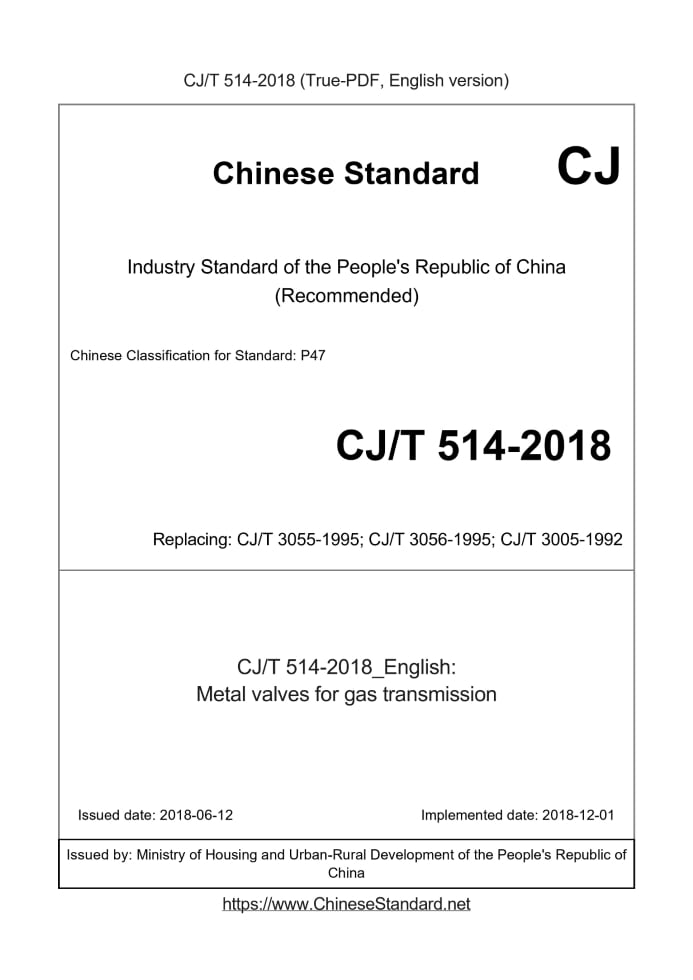 CJ/T 514-2018 (True-PDF, English version)

Chinese Standard

CJ

Industry Standard of the People's Republic of China
(Recommended)

Chinese Classification for Standard: P47

CJ/T 514-2018

Replacing: CJ/T 3055-1995; CJ/T 3056-1995; CJ/T 3005-1992

CJ/T 514-2018_English:
Metal valves for gas transmission

Issued date: 2018-06-12

Implemented date: 2018-12-01

Issued by: Ministry of Housing and Urban-Rural Development of the People's Republic of China

https://www.ChineseStandard.net